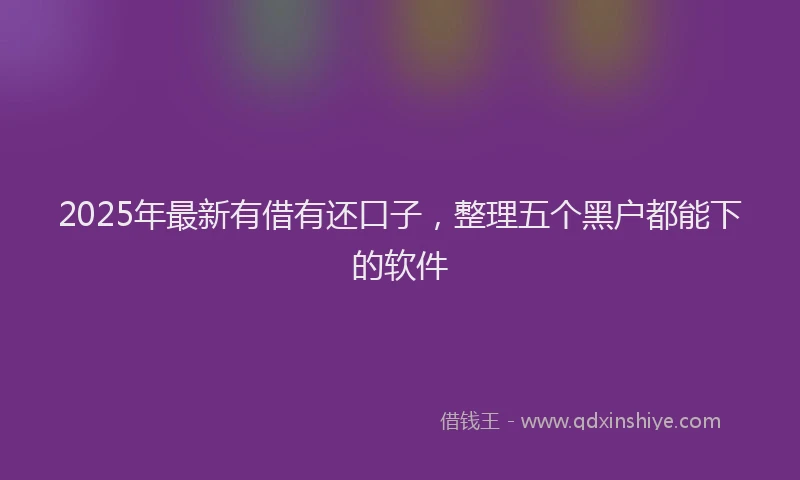 2025年最新有借有还口子，整理五个黑户都能下的软件

借钱王 - www.qdxinshiye.com